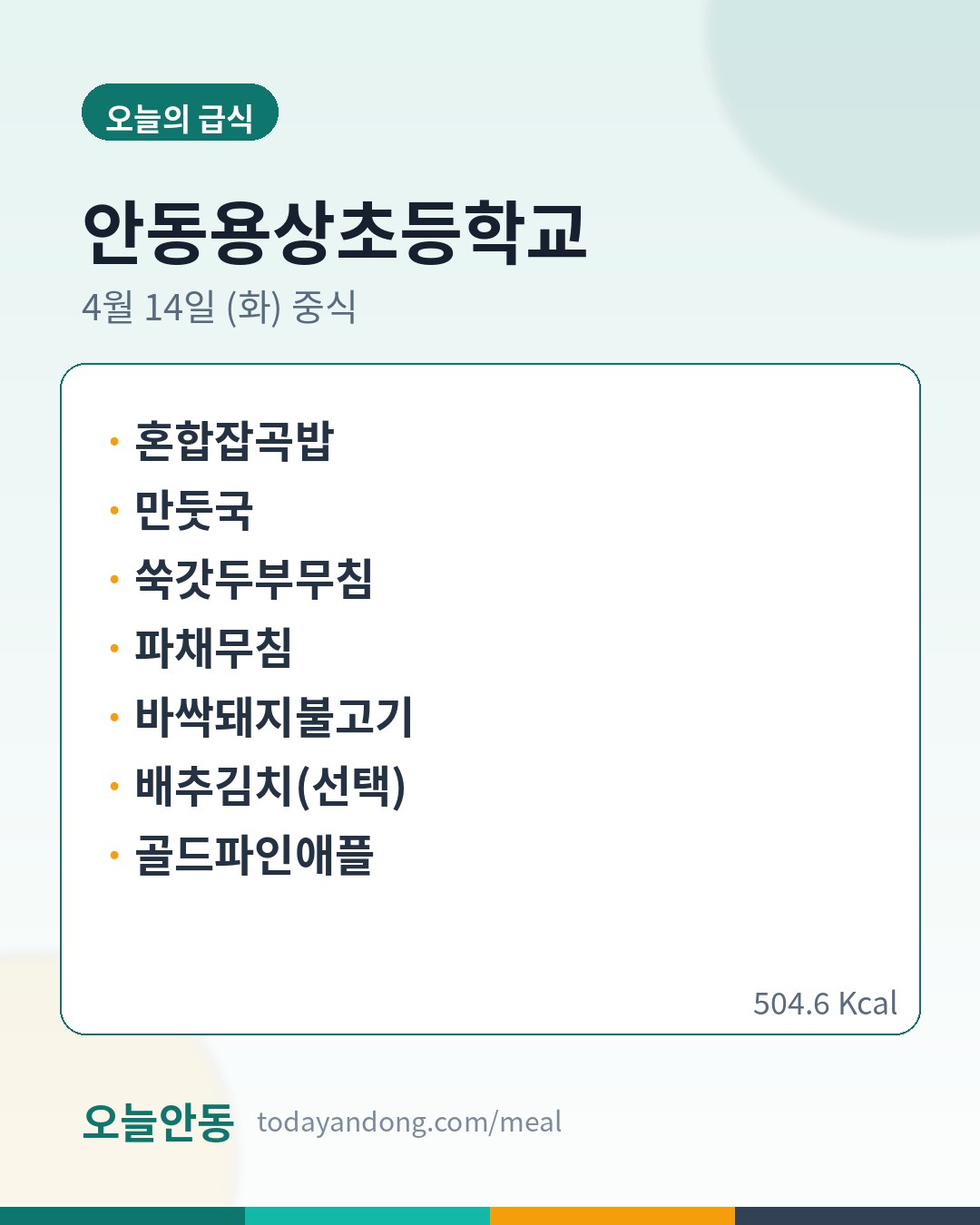 오늘의 급식

안동용상초등학교

4월 14일 (화) 중식

• 혼합잡곡밥
• 만둣국
• 쑥갓두부무침
• 파채무침
• 바싹돼지불고기
• 배추김치(선택)
• 골드파인애플

504.6 Kcal

오늘안동 todayandong.com/meal